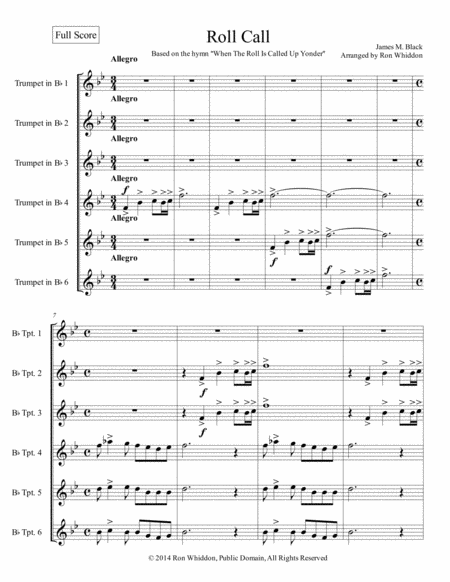 Full Score

Roll Call

Based on the hymn "When The Roll Is Called Up Yonder"

James M. Black
Arranged by Ron Whiddon

Allegro

Trumpet in B♭ 1

Allegro

Trumpet in B♭ 2

Allegro

Trumpet in B♭ 3

Allegro

Trumpet in B♭ 4

f

Allegro

Trumpet in B♭ 5

f

Allegro

Trumpet in B♭ 6

f

7

B♭ Tpt. 1

B♭ Tpt. 2

f

B♭ Tpt. 3

f

B♭ Tpt. 4

B♭ Tpt. 5

B♭ Tpt. 6

© 2014 Ron Whiddon, Public Domain, All Rights Reserved